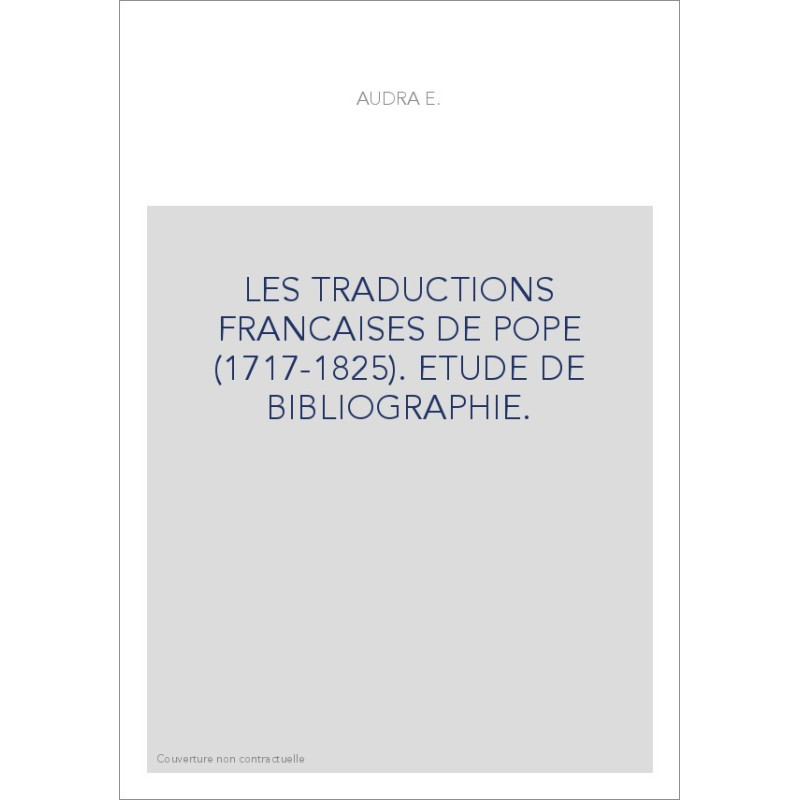 AUDRA E.

LES TRADUCTIONS FRANCAISES DE POPE (1717-1825). ETUDE DE BIBLIOGRAPHIE.

Couverture non contractuelle